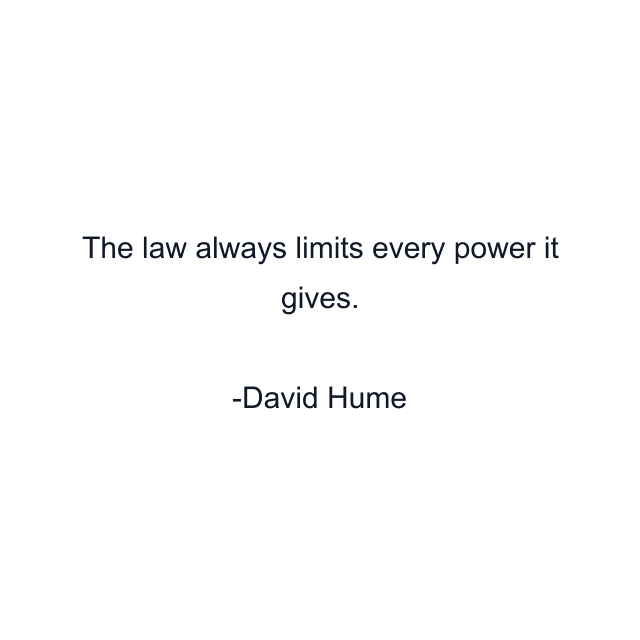 The law always limits every power it gives.

-David Hume